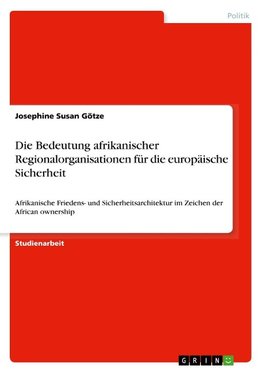 Politik

Josephine Susan Götze

Die Bedeutung afrikanischer Regionalorganisationen für die europäische Sicherheit

Afrikanische Friedens- und Sicherheitsarchitektur im Zeichen der African ownership

Studienarbeit

GRIN